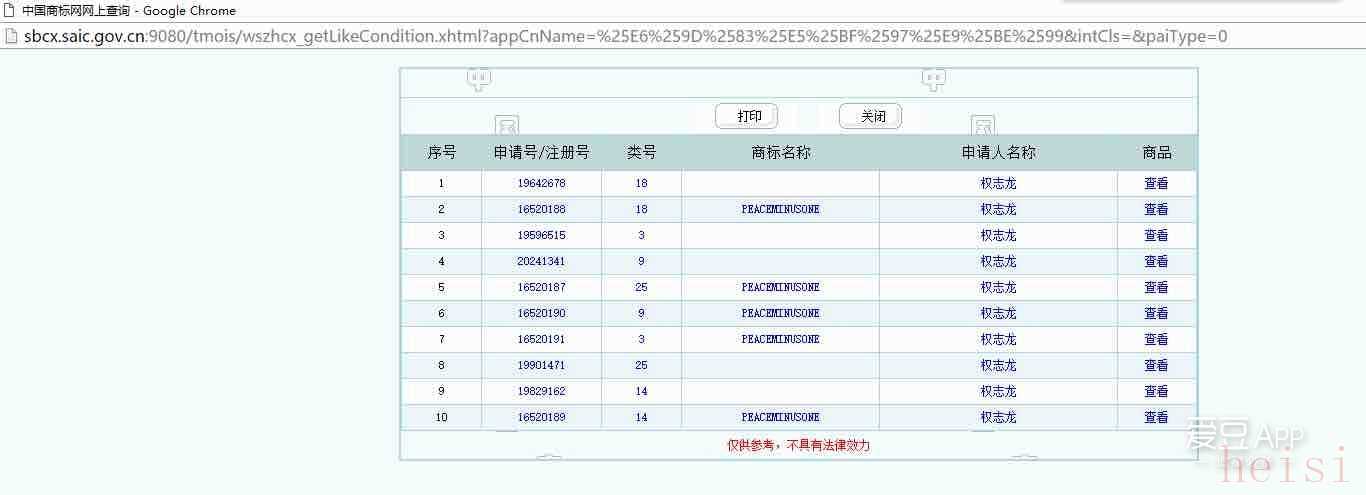 中国商标网网上查询 - Google Chrome

sbcx.saic.gov.cn:9080/tmois/wszhcx_getLikeCondition.xhtml?appCnName=%25E6%259D%2583%25E5%25BF%2597%25E9%25BE%2599&intCls=&paiType=0

打印 关闭

| 序号 | 申请号/注册号 | 类号 | 商标名称 | 申请人名称 | 商品 |
|---|---|---|---|---|---|
| 1 | 19642678 | 18 | | 权志龙 | 查看 |
| 2 | 16520188 | 18 | PEACEMINUSONE | 权志龙 | 查看 |
| 3 | 19596515 | 3 | | 权志龙 | 查看 |
| 4 | 20241341 | 9 | | 权志龙 | 查看 |
| 5 | 16520187 | 25 | PEACEMINUSONE | 权志龙 | 查看 |
| 6 | 16520190 | 9 | PEACEMINUSONE | 权志龙 | 查看 |
| 7 | 16520191 | 3 | PEACEMINUSONE | 权志龙 | 查看 |
| 8 | 19901471 | 25 | | 权志龙 | 查看 |
| 9 | 19829162 | 14 | | 权志龙 | 查看 |
| 10 | 16520189 | 14 | PEACEMINUSONE | 权志龙 | 查看 |

仅供参考，不具有法律效力

爱豆APP
heisi